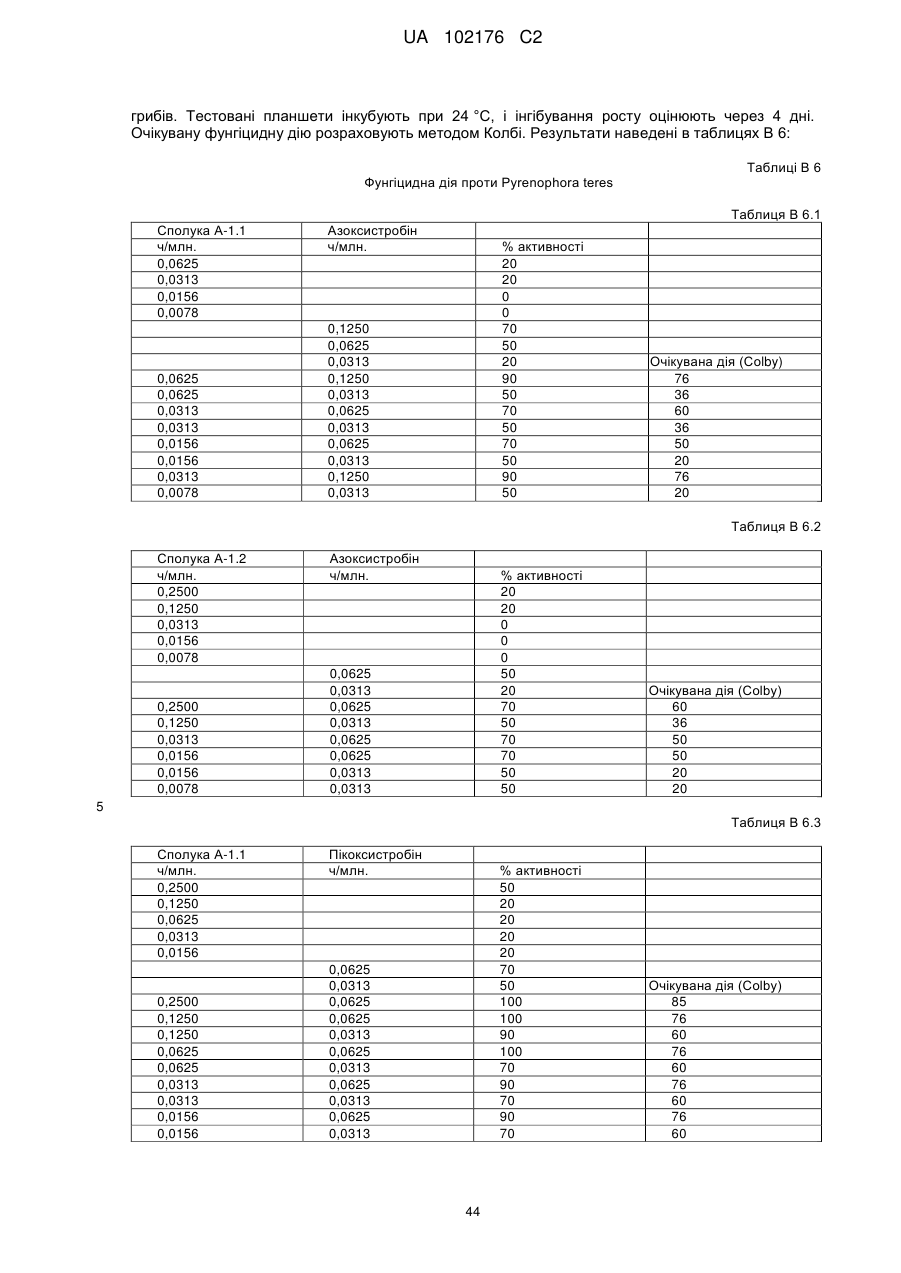 UA 102176 C2

грибів. Тестовані планшети інкубують при 24 °C, і інгібування росту оцінюють через 4 дні. Очікувану фунгіцидну дію розраховують методом Колбі. Результати наведені в таблицях В 6:

Таблиці В 6

Фунгіцидна дія проти Pyrenophora teres

Таблиця В 6.1

| Сполука А-1.1 | Азоксистробін | | |
|---|---|---|---|
| ч/млн. | ч/млн. | % активності | |
| 0,0625 | | 20 | |
| 0,0313 | | 20 | |
| 0,0156 | | 0 | |
| 0,0078 | | 0 | |
| | 0,1250 | 70 | |
| | 0,0625 | 50 | |
| | 0,0313 | 20 | Очікувана дія (Colby) |
| 0,0625 | 0,1250 | 90 | 76 |
| 0,0625 | 0,0313 | 50 | 36 |
| 0,0313 | 0,0625 | 70 | 60 |
| 0,0313 | 0,0313 | 50 | 36 |
| 0,0156 | 0,0625 | 70 | 50 |
| 0,0156 | 0,0313 | 50 | 20 |
| 0,0313 | 0,1250 | 90 | 76 |
| 0,0078 | 0,0313 | 50 | 20 |

Таблиця В 6.2

| Сполука А-1.2 | Азоксистробін | | |
|---|---|---|---|
| ч/млн. | ч/млн. | % активності | |
| 0,2500 | | 20 | |
| 0,1250 | | 20 | |
| 0,0313 | | 0 | |
| 0,0156 | | 0 | |
| 0,0078 | | 0 | |
| | 0,0625 | 50 | |
| | 0,0313 | 20 | Очікувана дія (Colby) |
| 0,2500 | 0,0625 | 70 | 60 |
| 0,1250 | 0,0313 | 50 | 36 |
| 0,0313 | 0,0625 | 70 | 50 |
| 0,0156 | 0,0625 | 70 | 50 |
| 0,0156 | 0,0313 | 50 | 20 |
| 0,0078 | 0,0313 | 50 | 20 |

5

Таблиця В 6.3

| Сполука А-1.1 | Пікоксистробін | | |
|---|---|---|---|
| ч/млн. | ч/млн. | % активності | |
| 0,2500 | | 50 | |
| 0,1250 | | 20 | |
| 0,0625 | | 20 | |
| 0,0313 | | 20 | |
| 0,0156 | | 20 | |
| | 0,0625 | 70 | |
| | 0,0313 | 50 | Очікувана дія (Colby) |
| 0,2500 | 0,0625 | 100 | 85 |
| 0,1250 | 0,0625 | 100 | 76 |
| 0,1250 | 0,0313 | 90 | 60 |
| 0,0625 | 0,0625 | 100 | 76 |
| 0,0625 | 0,0313 | 70 | 60 |
| 0,0313 | 0,0625 | 90 | 76 |
| 0,0313 | 0,0313 | 70 | 60 |
| 0,0156 | 0,0625 | 90 | 76 |
| 0,0156 | 0,0313 | 70 | 60 |

44